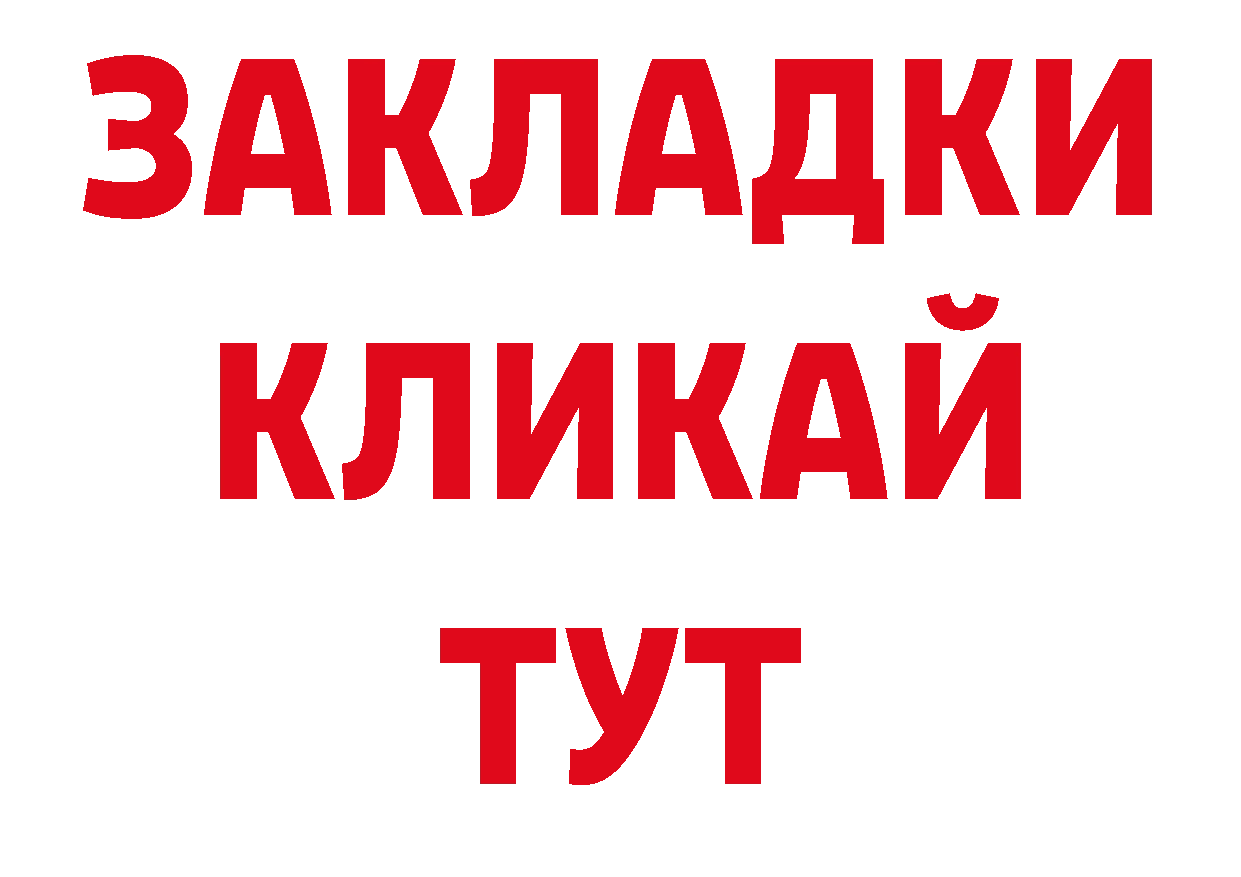 ЗАКЛАДКИ
КЛИКАЙ
ТУТ